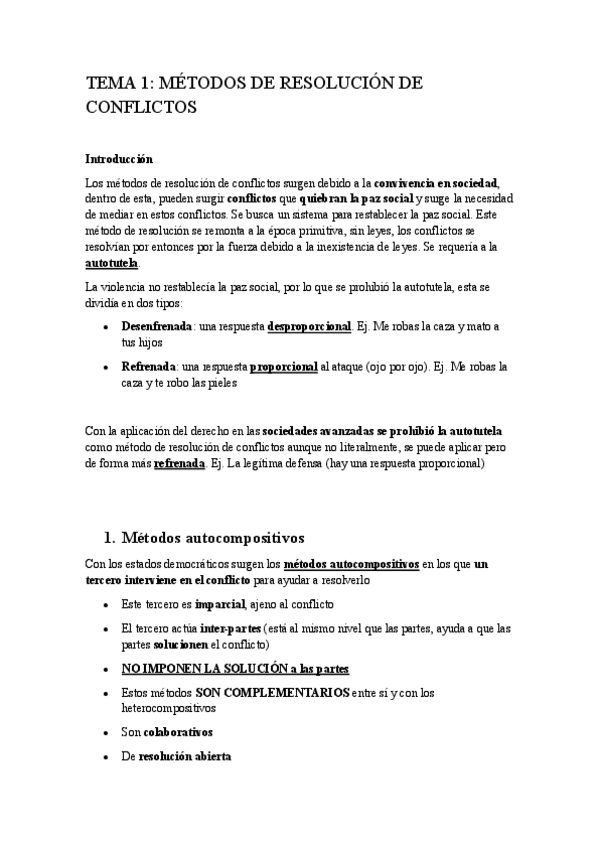 TEMA 1: MÉTODOS DE RESOLUCIÓN DE CONFLICTOS

Introducción

Los métodos de resolución de conflictos surgen debido a la convivencia en sociedad, dentro de esta, pueden surgir conflictos que quiebran la paz social y surge la necesidad de mediar en estos conflictos. Se busca un sistema para restablecer la paz social. Este método de resolución se remonta a la época primitiva, sin leyes, los conflictos se resolvían por entonces por la fuerza debido a la inexistencia de leyes. Se requería a la autotutela.

La violencia no restablecía la paz social, por lo que se prohibió la autotutela, esta se dividía en dos tipos:

• Desenfrenada: una respuesta desproporcional. Ej. Me robas la caza y mato a tus hijos

• Refrenada: una respuesta proporcional al ataque (ojo por ojo). Ej. Me robas la caza y te robo las pieles

Con la aplicación del derecho en las sociedades avanzadas se prohibió la autotutela como método de resolución de conflictos aunque no literalmente, se puede aplicar pero de forma más refrenada. Ej. La legítima defensa (hay una respuesta proporcional)

1. Métodos autocompositivos

Con los estados democráticos surgen los métodos autocompositivos en los que un tercero interviene en el conflicto para ayudar a resolverlo

• Este tercero es imparcial, ajeno al conflicto

• El tercero actúa inter-partes (está al mismo nivel que las partes, ayuda a que las partes solucionen el conflicto)

• NO IMPONEN LA SOLUCIÓN a las partes

• Estos métodos SON COMPLEMENTARIOS entre sí y con los heterocompositivos

• Son colaborativos

• De resolución abierta